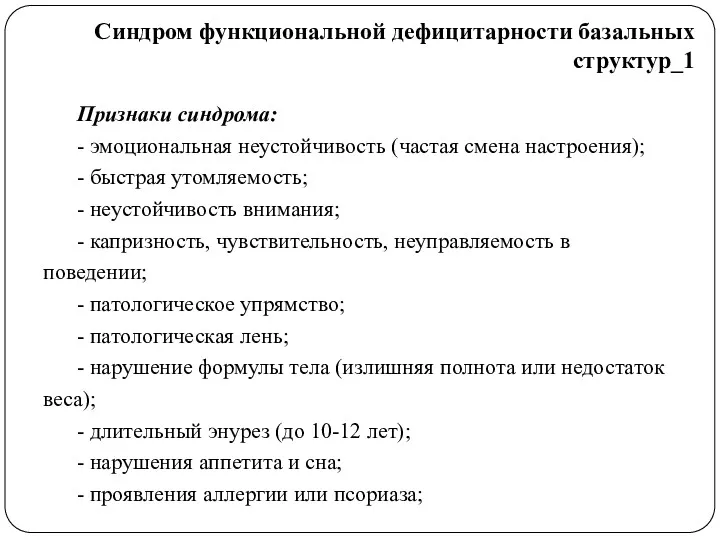 Синдром функциональной дефицитарности базальных структур_1

Признаки синдрома:
- эмоциональная неустойчивость (частая смена настроения);
- быстрая утомляемость;
- неустойчивость внимания;
- капризность, чувствительность, неуправляемость в поведении;
- патологическое упрямство;
- патологическая лень;
- нарушение формулы тела (излишняя полнота или недостаток веса);
- длительный энурез (до 10-12 лет);
- нарушения аппетита и сна;
- проявления аллергии или псориаза;